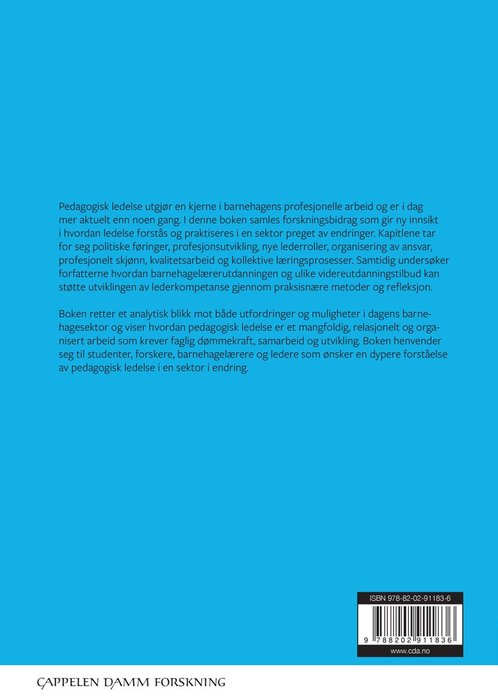 Pedagogisk ledelse utgjør en kjerne i barnehagens profesjonelle arbeid og er i dag mer aktuelt enn noen gang. I denne boken samles forskningsbidrag som gir ny innsikt i hvordan ledelse forstås og praktiseres i en sektor preget av endringer. Kapitlene tar for seg politiske føringer, profesjonsutvikling, nye lederroller, organisering av ansvar, profesjonelt skjønn, kvalitetsarbeid og kollektive læringsprosesser. Samtidig undersøker forfatterne hvordan barnehagelærerutdanningen og ulike videreutdanningstilbud kan støtte utviklingen av lederkompetanse gjennom praksisnære metoder og refleksjon.

Boken retter et analytisk blikk mot både utfordringer og muligheter i dagens barnehagesektor og viser hvordan pedagogisk ledelse er et mangfoldig, relasjonelt og organisert arbeid som krever faglig dømmekraft, samarbeid og utvikling. Boken henvender seg til studenter, forskere, barnehagelærere og ledere som ønsker en dypere forståelse av pedagogisk ledelse i en sektor i endring.

ISBN 978-82-02-91183-6

9 788202 911836

www.cda.no

CAPPELEN DAMM FORSKNING